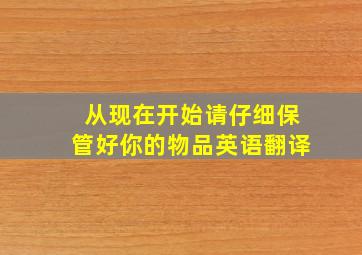 从现在开始请仔细保管好你的物品英语翻译